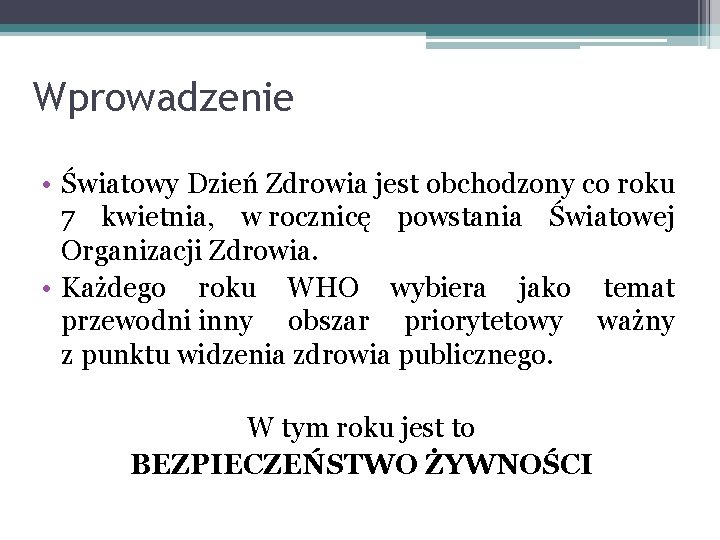 Wprowadzenie

• Światowy Dzień Zdrowia jest obchodzony co roku 7 kwietnia, w rocznicę powstania Światowej Organizacji Zdrowia.
• Każdego roku WHO wybiera jako temat przewodni inny obszar priorytetowy ważny z punktu widzenia zdrowia publicznego.

W tym roku jest to
BEZPIECZEŃSTWO ŻYWNOŚCI